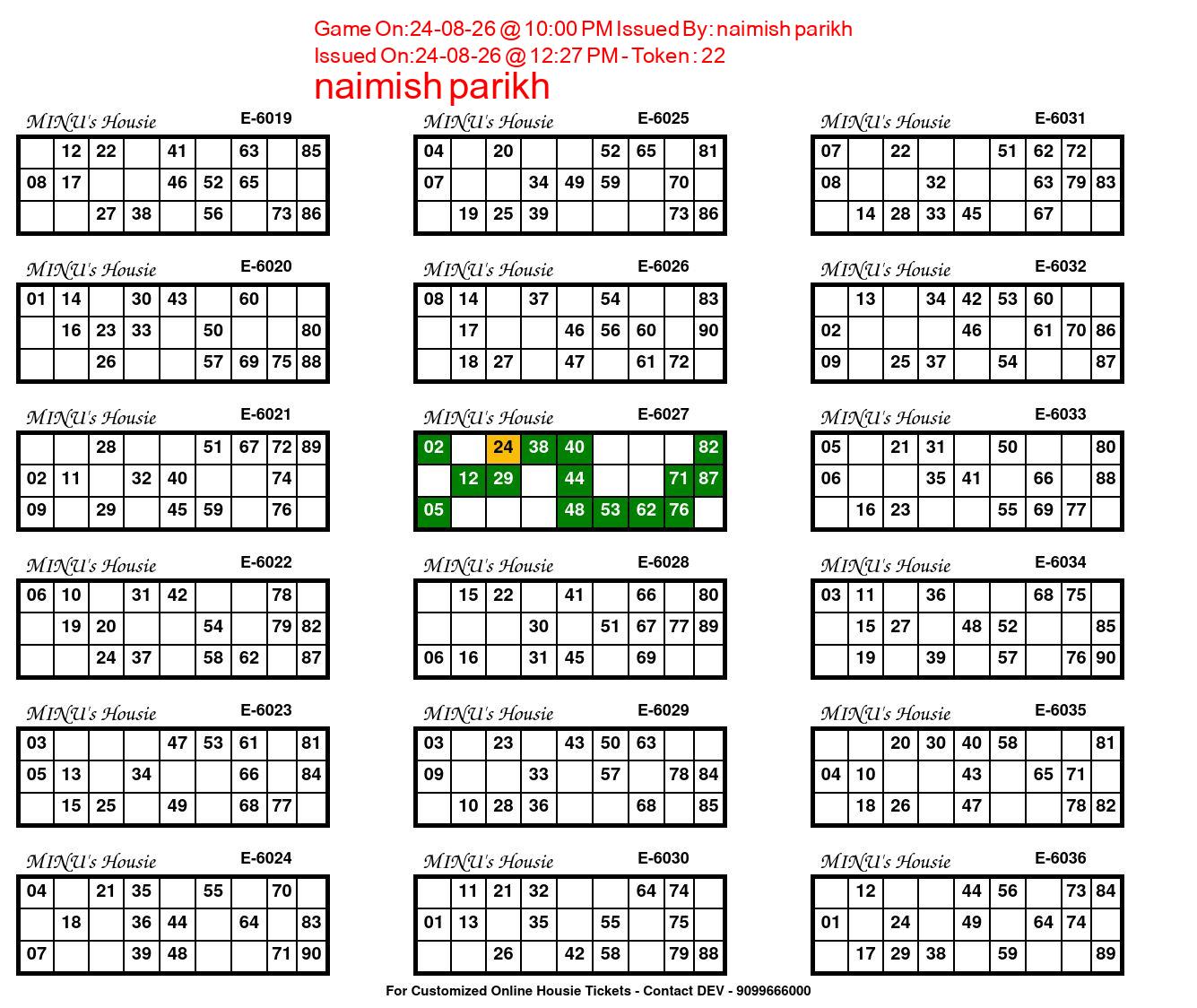 Game On:24-08-26 @ 10:00 PM Issued By: naimish parikh
Issued On:24-08-26 @ 12:27 PM - Token : 22
naimish parikh

MINU's Housie E-6019

|  | 12 | 22 |  | 41 |  | 63 |  | 85 |
|---|---|---|---|---|---|---|---|---|
| 08 | 17 |  |  | 46 | 52 | 65 |  |  |
|  |  | 27 | 38 |  | 56 |  | 73 | 86 |

MINU's Housie E-6020

| 01 | 14 |  | 30 | 43 |  | 60 |  |  |
|---|---|---|---|---|---|---|---|---|
|  | 16 | 23 | 33 |  | 50 |  |  | 80 |
|  |  | 26 |  |  | 57 | 69 | 75 | 88 |

MINU's Housie E-6021

|  |  | 28 |  |  | 51 | 67 | 72 | 89 |
|---|---|---|---|---|---|---|---|---|
| 02 | 11 |  | 32 | 40 |  |  | 74 |  |
| 09 |  | 29 |  | 45 | 59 |  | 76 |  |

MINU's Housie E-6022

| 06 | 10 |  | 31 | 42 |  |  | 78 |  |
|---|---|---|---|---|---|---|---|---|
|  | 19 | 20 |  |  | 54 |  | 79 | 82 |
|  |  | 24 | 37 |  | 58 | 62 |  | 87 |

MINU's Housie E-6023

| 03 |  |  |  | 47 | 53 | 61 |  | 81 |
|---|---|---|---|---|---|---|---|---|
| 05 | 13 |  | 34 |  |  | 66 |  | 84 |
|  | 15 | 25 |  | 49 |  | 68 | 77 |  |

MINU's Housie E-6024

| 04 |  | 21 | 35 |  | 55 |  | 70 |  |
|---|---|---|---|---|---|---|---|---|
|  | 18 |  | 36 | 44 |  | 64 |  | 83 |
| 07 |  |  | 39 | 48 |  |  | 71 | 90 |

MINU's Housie E-6025

| 04 |  | 20 |  |  | 52 | 65 |  | 81 |
|---|---|---|---|---|---|---|---|---|
| 07 |  |  | 34 | 49 | 59 |  | 70 |  |
|  | 19 | 25 | 39 |  |  |  | 73 | 86 |

MINU's Housie E-6026

| 08 | 14 |  | 37 |  | 54 |  |  | 83 |
|---|---|---|---|---|---|---|---|---|
|  | 17 |  |  | 46 | 56 | 60 |  | 90 |
|  | 18 | 27 |  | 47 |  | 61 | 72 |  |

MINU's Housie E-6027

| 02 |  | 24 | 38 | 40 |  |  |  | 82 |
|---|---|---|---|---|---|---|---|---|
|  | 12 | 29 |  | 44 |  |  | 71 | 87 |
| 05 |  |  |  | 48 | 53 | 62 | 76 |  |

MINU's Housie E-6028

|  | 15 | 22 |  | 41 |  | 66 |  | 80 |
|---|---|---|---|---|---|---|---|---|
|  |  |  | 30 |  | 51 | 67 | 77 | 89 |
| 06 | 16 |  | 31 | 45 |  | 69 |  |  |

MINU's Housie E-6029

| 03 |  | 23 |  | 43 | 50 | 63 |  |  |
|---|---|---|---|---|---|---|---|---|
| 09 |  |  | 33 |  | 57 |  | 78 | 84 |
|  | 10 | 28 | 36 |  |  | 68 |  | 85 |

MINU's Housie E-6030

|  | 11 | 21 | 32 |  |  | 64 | 74 |  |
|---|---|---|---|---|---|---|---|---|
| 01 | 13 |  | 35 |  | 55 |  | 75 |  |
|  |  | 26 |  | 42 | 58 |  | 79 | 88 |

MINU's Housie E-6031

| 07 |  | 22 |  |  | 51 | 62 | 72 |  |
|---|---|---|---|---|---|---|---|---|
| 08 |  |  | 32 |  |  | 63 | 79 | 83 |
|  | 14 | 28 | 33 | 45 |  | 67 |  |  |

MINU's Housie E-6032

|  | 13 |  | 34 | 42 | 53 | 60 |  |  |
|---|---|---|---|---|---|---|---|---|
| 02 |  |  |  | 46 |  | 61 | 70 | 86 |
| 09 |  | 25 | 37 |  | 54 |  |  | 87 |

MINU's Housie E-6033

| 05 |  | 21 | 31 |  | 50 |  |  | 80 |
|---|---|---|---|---|---|---|---|---|
| 06 |  |  | 35 | 41 |  | 66 |  | 88 |
|  | 16 | 23 |  |  | 55 | 69 | 77 |  |

MINU's Housie E-6034

| 03 | 11 |  | 36 |  |  | 68 | 75 |  |
|---|---|---|---|---|---|---|---|---|
|  | 15 | 27 |  | 48 | 52 |  |  | 85 |
|  | 19 |  | 39 |  | 57 |  | 76 | 90 |

MINU's Housie E-6035

|  |  | 20 | 30 | 40 | 58 |  |  | 81 |
|---|---|---|---|---|---|---|---|---|
| 04 | 10 |  |  | 43 |  | 65 | 71 |  |
|  | 18 | 26 |  | 47 |  |  | 78 | 82 |

MINU's Housie E-6036

|  | 12 |  |  | 44 | 56 |  | 73 | 84 |
|---|---|---|---|---|---|---|---|---|
| 01 |  | 24 |  | 49 |  | 64 | 74 |  |
|  | 17 | 29 | 38 |  | 59 |  |  | 89 |

For Customized Online Housie Tickets - Contact DEV - 9099666000